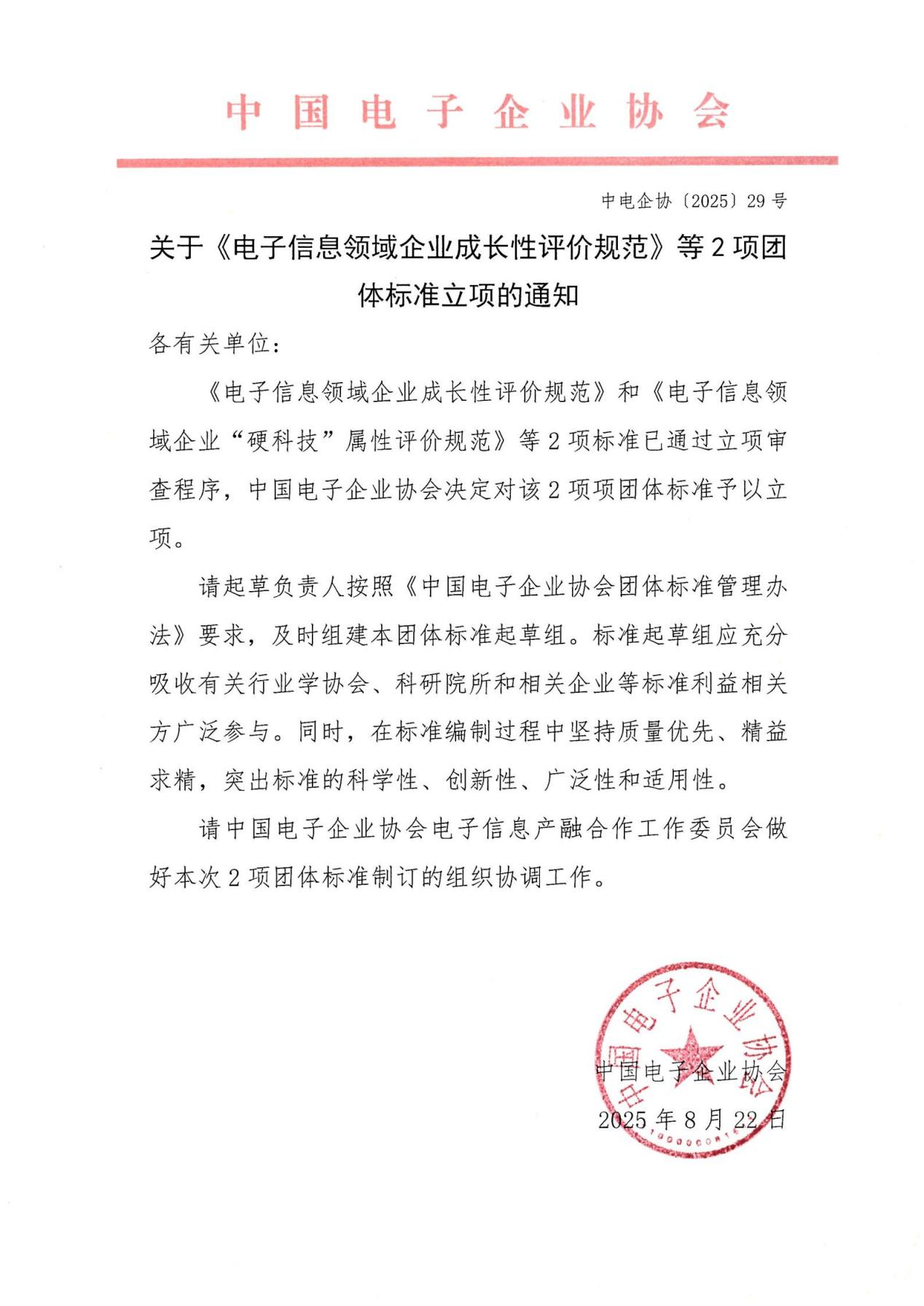 中国电子企业协会

中电企协〔2025〕29号

关于《电子信息领域企业成长性评价规范》等2项团体标准立项的通知

各有关单位：

《电子信息领域企业成长性评价规范》和《电子信息领域企业“硬科技”属性评价规范》等2项标准已通过立项审查程序，中国电子企业协会决定对该2项项团体标准予以立项。

请起草负责人按照《中国电子企业协会团体标准管理办法》要求，及时组建本团体标准起草组。标准起草组应充分吸收有关行业学协会、科研院所和相关企业等标准利益相关方广泛参与。同时，在标准编制过程中坚持质量优先、精益求精，突出标准的科学性、创新性、广泛性和适用性。

请中国电子企业协会电子信息产融合作工作委员会做好本次2项团体标准制订的组织协调工作。

中国电子企业协会
中国电子企业协会
2025年8月22日